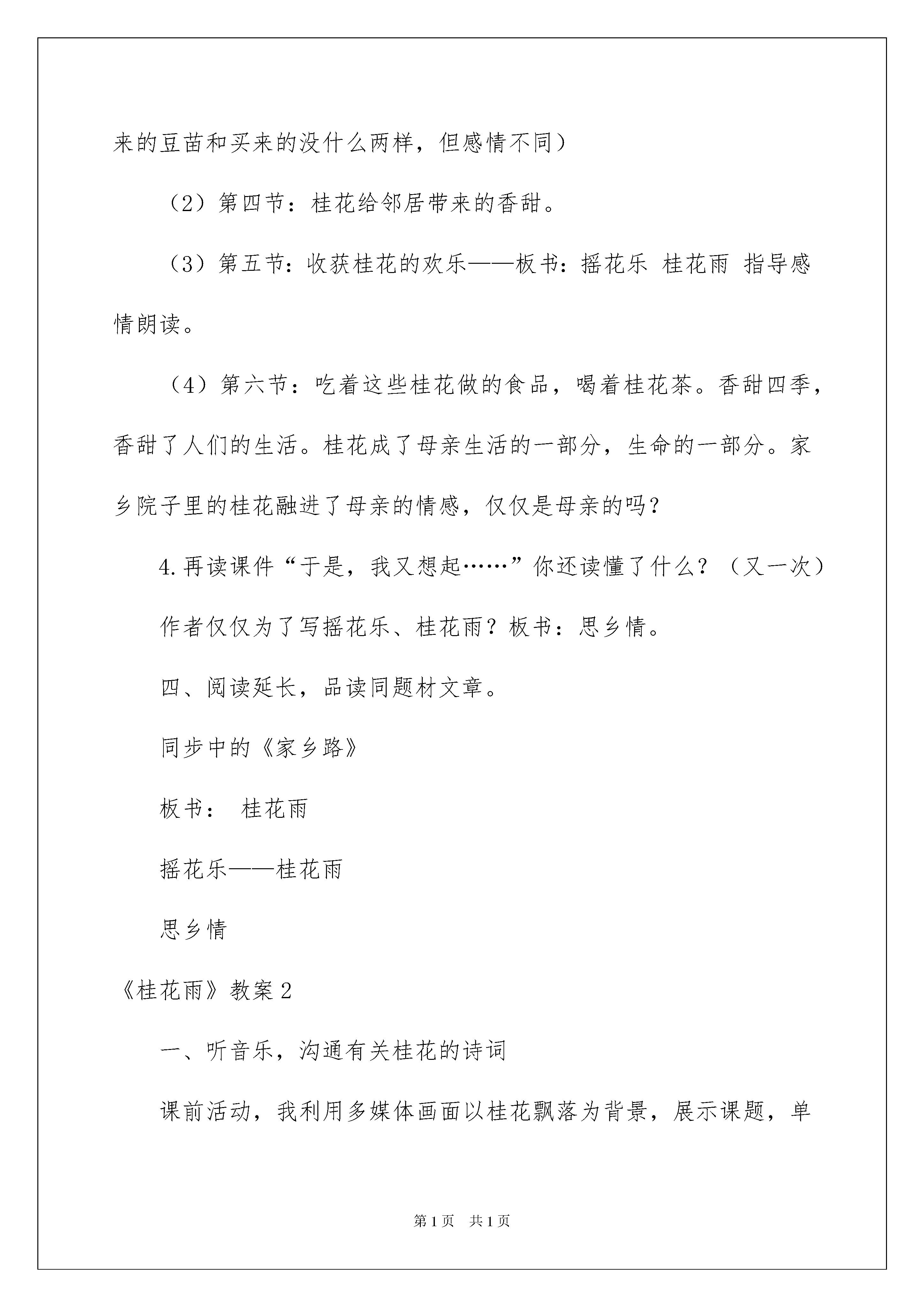 来的豆苗和买来的没什么两样，但感情不同）

（2）第四节：桂花给邻居带来的香甜。

（3）第五节：收获桂花的欢乐——板书：摇花乐 桂花雨 指导感情朗读。

（4）第六节：吃着这些桂花做的食品，喝着桂花茶。香甜四季，香甜了人们的生活。桂花成了母亲生活的一部分，生命的一部分。家乡院子里的桂花融进了母亲的情感，仅仅是母亲的吗？

4.再读课件“于是，我又想起……”你还读懂了什么？（又一次）

作者仅仅为了写摇花乐、桂花雨？板书：思乡情。

四、阅读延长，品读同题材文章。

同步中的《家乡路》

板书： 桂花雨

摇花乐——桂花雨

思乡情

《桂花雨》教案2

一、听音乐，沟通有关桂花的诗词

课前活动，我利用多媒体画面以桂花飘落为背景，展示课题，单

第1页 共1页